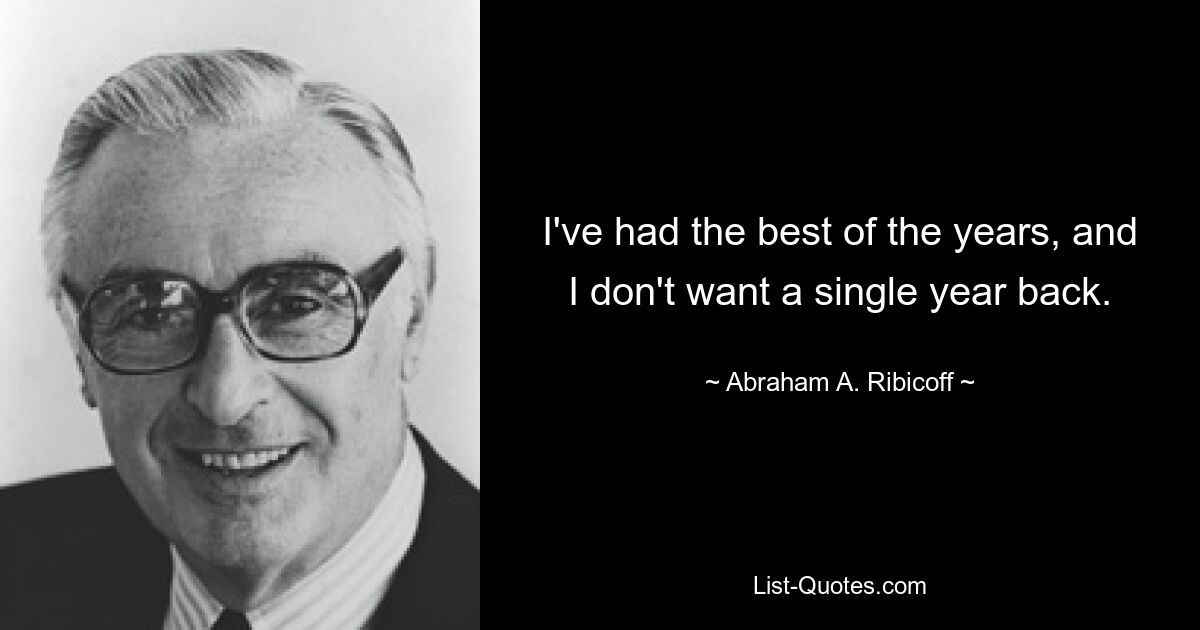 I've had the best of the years, and I don't want a single year back.

~ Abraham A. Ribicoff ~

List-Quotes.com